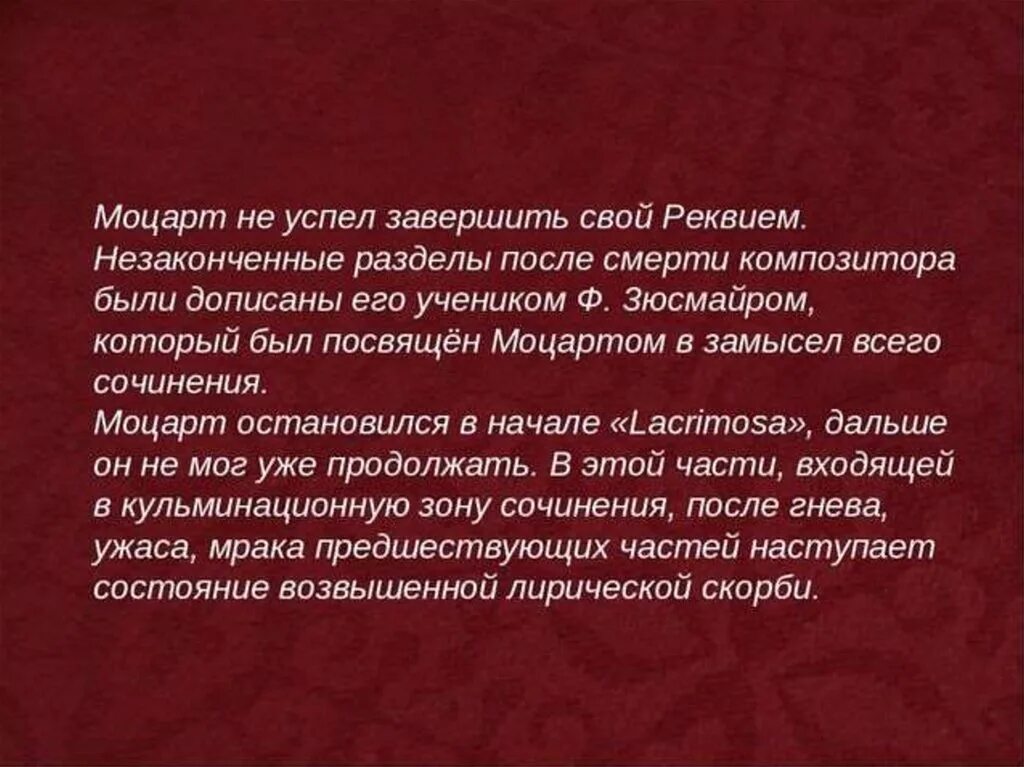 Моцарт не успел завершить свой Реквием. Незаконченные разделы после смерти композитора были дописаны его учеником Ф. Зюсмайром, который был посвящён Моцартом в замысел всего сочинения.
Моцарт остановился в начале «Lacrimosa», дальше он не мог уже продолжать. В этой части, входящей в кульминационную зону сочинения, после гнева, ужаса, мрака предшествующих частей наступает состояние возвышенной лирической скорби.